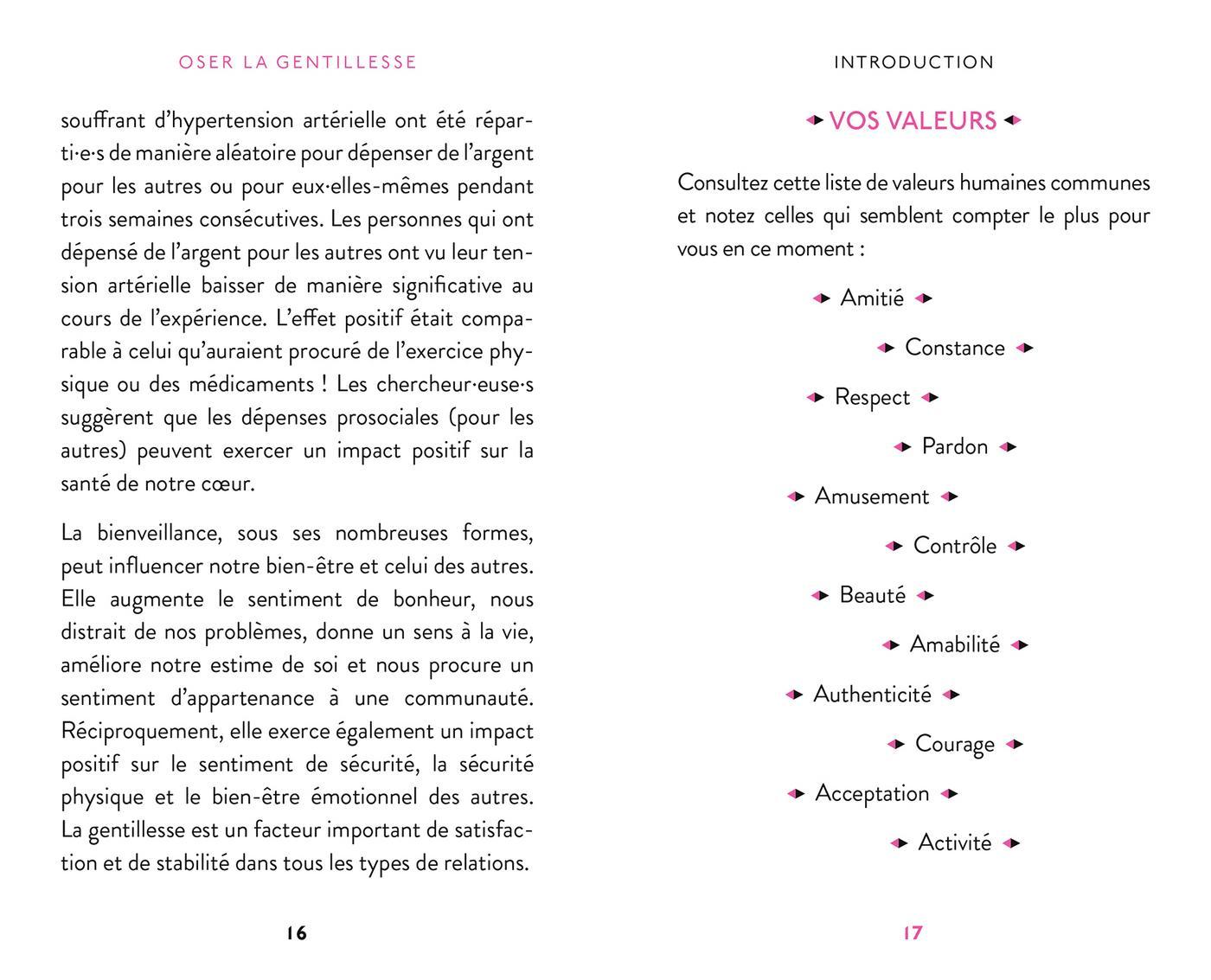 OSER LA GENTILLESSE

souffrant d'hypertension artérielle ont été réparti·e·s de manière aléatoire pour dépenser de l'argent pour les autres ou pour eux·elles-mêmes pendant trois semaines consécutives. Les personnes qui ont dépensé de l'argent pour les autres ont vu leur tension artérielle baisser de manière significative au cours de l'expérience. L'effet positif était comparable à celui qu'auraient procuré de l'exercice physique ou des médicaments ! Les chercheur·euse·s suggèrent que les dépenses prosociales (pour les autres) peuvent exercer un impact positif sur la santé de notre cœur.

La bienveillance, sous ses nombreuses formes, peut influencer notre bien-être et celui des autres. Elle augmente le sentiment de bonheur, nous distrait de nos problèmes, donne un sens à la vie, améliore notre estime de soi et nous procure un sentiment d'appartenance à une communauté. Réciproquement, elle exerce également un impact positif sur le sentiment de sécurité, la sécurité physique et le bien-être émotionnel des autres. La gentillesse est un facteur important de satisfaction et de stabilité dans tous les types de relations.

16

INTRODUCTION

VOS VALEURS

Consultez cette liste de valeurs humaines communes et notez celles qui semblent compter le plus pour vous en ce moment :

Amitié

Constance

Respect

Pardon

Amusement

Contrôle

Beauté

Amabilité

Authenticité

Courage

Acceptation

Activité

17